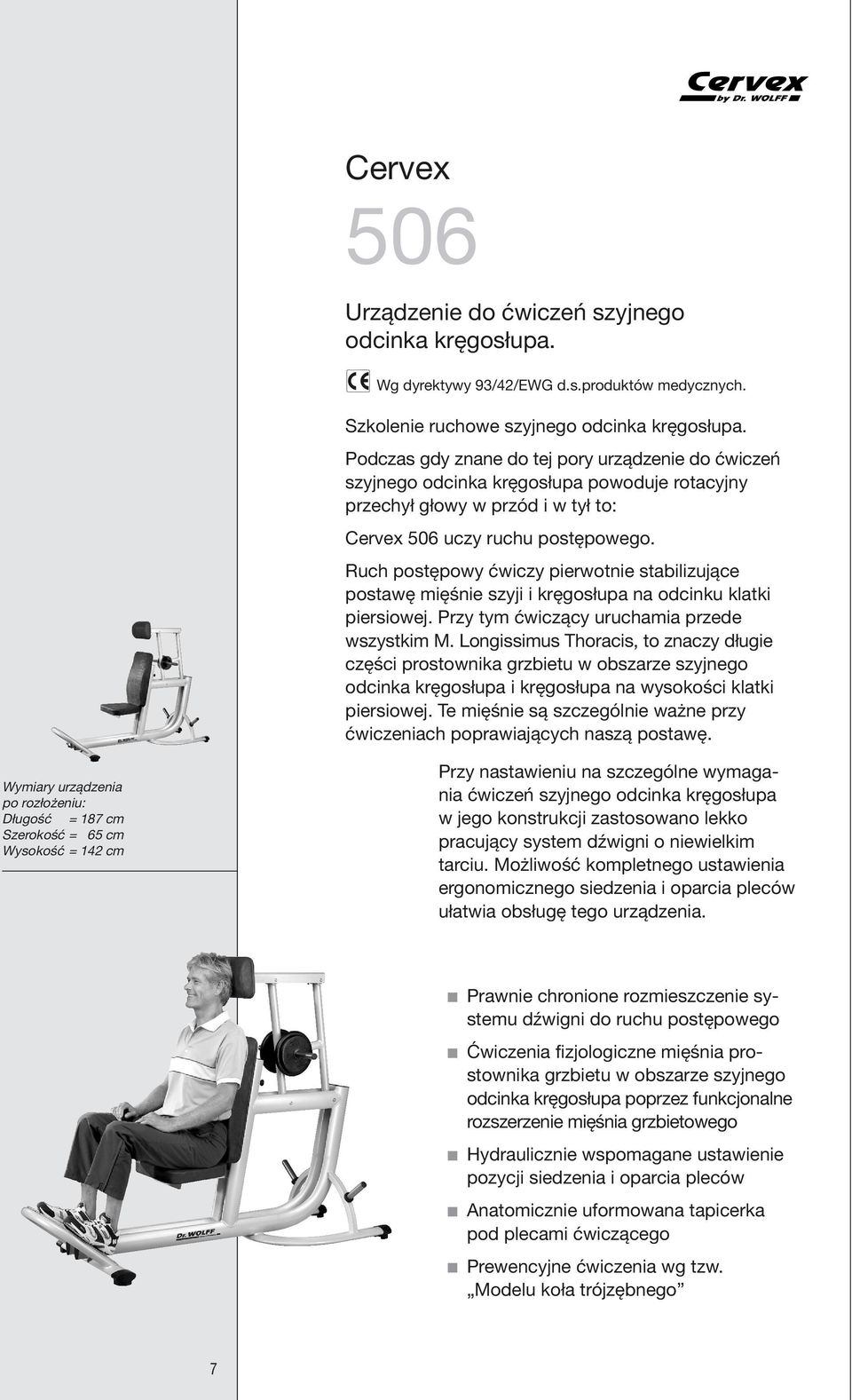 Cervex
by Dr. WOLFF

Cervex

506

Urządzenie do ćwiczeń szyjnego odcinka kręgosłupa.

CE Wg dyrektywy 93/42/EWG d.s.produktów medycznych.

Szkolenie ruchowe szyjnego odcinka kręgosłupa.

Podczas gdy znane do tej pory urządzenie do ćwiczeń szyjnego odcinka kręgosłupa powoduje rotacyjny przechył głowy w przód i w tył to:

Cervex 506 uczy ruchu postępowego.

Ruch postępowy ćwiczy pierwotnie stabilizujące postawę mięśnie szyji i kręgosłupa na odcinku klatki piersiowej. Przy tym ćwiczący uruchamia przede wszystkim M. Longissimus Thoracis, to znaczy długie części prostownika grzbietu w obszarze szyjnego odcinka kręgosłupa i kręgosłupa na wysokości klatki piersiowej. Te mięśnie są szczególnie ważne przy ćwiczeniach poprawiających naszą postawę.

Wymiary urządzenia po rozłożeniu:
Długość = 187 cm
Szerokość = 65 cm
Wysokość = 142 cm

Przy nastawieniu na szczególne wymagania ćwiczeń szyjnego odcinka kręgosłupa w jego konstrukcji zastosowano lekko pracujący system dźwigni o niewielkim tarciu. Możliwość kompletnego ustawienia ergonomicznego siedzenia i oparcia pleców ułatwia obsługę tego urządzenia.

Dr. WOLFF

■ Prawnie chronione rozmieszczenie systemu dźwigni do ruchu postępowego
■ Ćwiczenia fizjologiczne mięśnia prostownika grzbietu w obszarze szyjnego odcinka kręgosłupa poprzez funkcjonalne rozszerzenie mięśnia grzbietowego
■ Hydraulicznie wspomagane ustawienie pozycji siedzenia i oparcia pleców
■ Anatomicznie uformowana tapicerka pod plecami ćwiczącego
■ Prewencyjne ćwiczenia wg tzw. „Modelu koła trójzębnego”

7